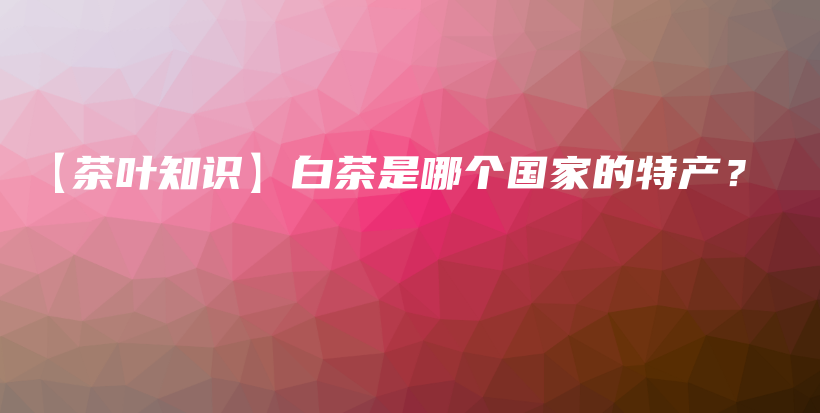 【茶叶知识】白茶是哪个国家的特产？